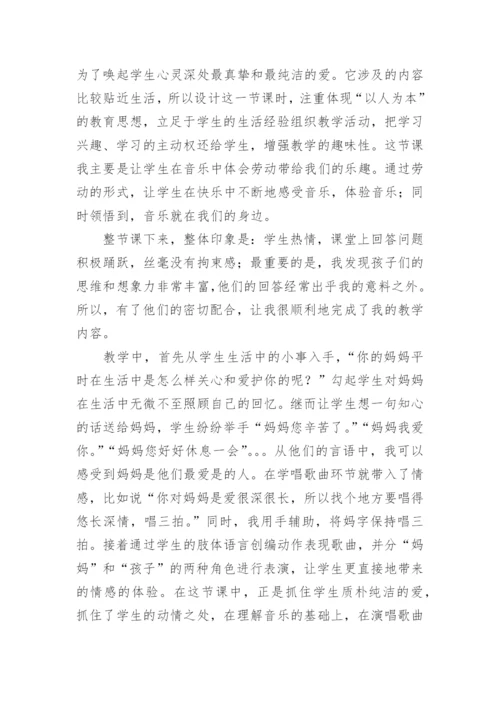 为了唤起学生心灵深处最真挚和最纯洁的爱。它涉及的内容比较贴近生活，所以设计这一节课时，注重体现“以人为本”的教育思想，立足于学生的生活经验组织教学活动，把学习兴趣、学习的主动权还给学生，增强教学的趣味性。这节课我主要是让学生在音乐中体会劳动带给我们的乐趣。通过劳动的形式，让学生在快乐中不断地感受音乐，体验音乐；同时领悟到，音乐就在我们的身边。

整节课下来，整体印象是：学生热情，课堂上回答问题积极踊跃，丝毫没有拘束感；最重要的是，我发现孩子们的思维和想象力非常丰富,他们的回答经常出乎我的意料之外。所以，有了他们的密切配合，让我很顺利地完成了我的教学内容。

教学中，首先从学生生活中的小事入手，“你的妈妈平时在生活中是怎么样关心和爱护你的呢？”勾起学生对妈妈在生活中无微不至照顾自己的回忆。继而让学生想一句知心的话送给妈妈，学生纷纷举手“妈妈您辛苦了。”“妈妈我爱你。”“妈妈您好好休息一会”。。。从他们的言语中，我可以感受到妈妈是他们最爱是的人。在学唱歌曲环节就带入了情感，比如说“你对妈妈是爱很深很长，所以找个地方要唱得悠长深情，唱三拍。”同时，我用手辅助，将妈字保持唱三拍。接着通过学生的肢体语言创编动作表现歌曲，并分“妈妈”和“孩子”的两种角色进行表演，让学生更直接地带来的情感的体验。在这节课中，正是抓住学生质朴纯洁的爱，抓住了学生的动情之处，在理解音乐的基础上，在演唱歌曲